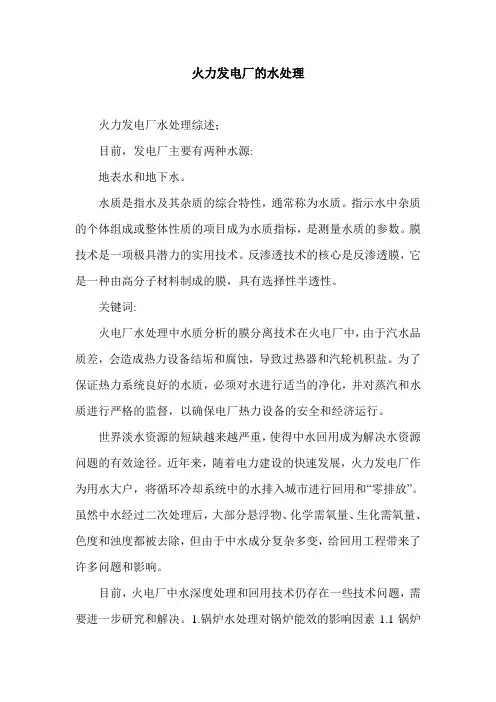 火力发电厂的水处理

火力发电厂水处理综述：

目前，发电厂主要有两种水源：

地表水和地下水。

水质是指水及其杂质的综合特性，通常称为水质。指示水中杂质的个体组成或整体性质的项目成为水质指标，是测量水质的参数。膜技术是一项极具潜力的实用技术。反渗透技术的核心是反渗透膜，它是一种由高分子材料制成的膜，具有选择性半透性。

关键词：

火电厂水处理中水质分析的膜分离技术在火电厂中，由于汽水品质差，会造成热力设备结垢和腐蚀，导致过热器和汽轮机积盐。为了保证热力系统良好的水质，必须对水进行适当的净化，并对蒸汽和水质进行严格的监督，以确保电厂热力设备的安全和经济运行。

世界淡水资源的短缺越来越严重，使得中水回用成为解决水资源问题的有效途径。近年来，随着电力建设的快速发展，火力发电厂作为用水大户，将循环冷却系统中的水排入城市进行回用和“零排放”。虽然中水经过二次处理后，大部分悬浮物、化学需氧量、生化需氧量、色度和浊度都被去除，但由于中水成分复杂多变，给回用工程带来了许多问题和影响。

目前，火电厂中水深度处理和回用技术仍存在一些技术问题，需要进一步研究和解决。1.锅炉水处理对锅炉能效的影响因素 1.1 锅炉